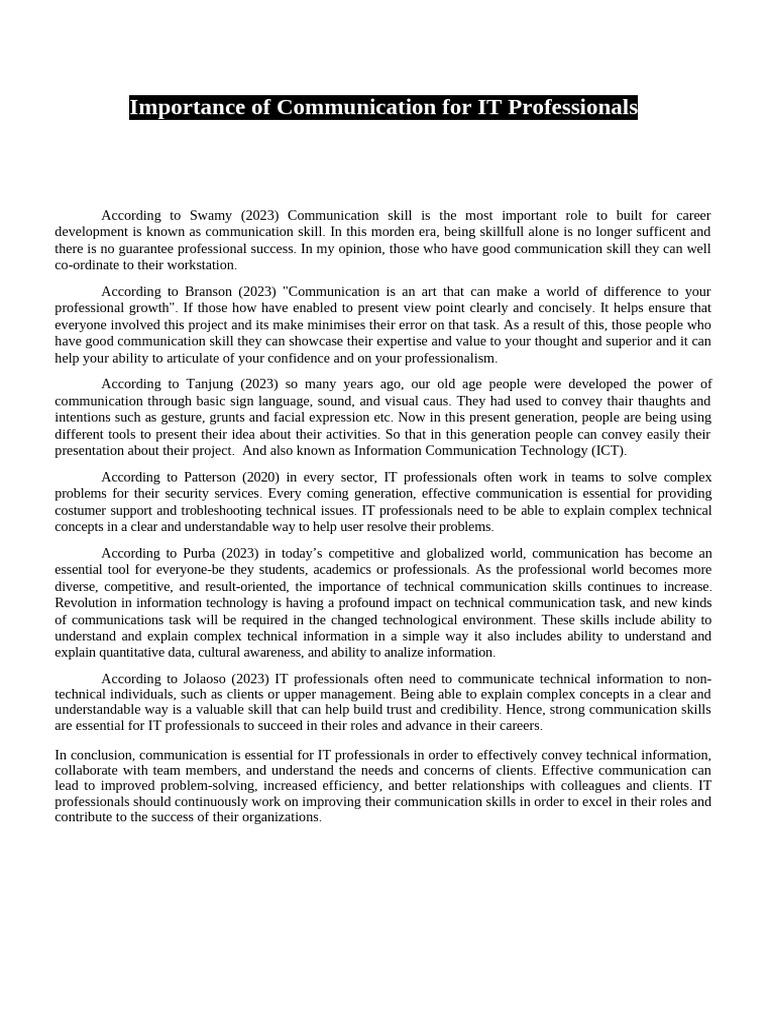 Importance of Communication for IT Professionals

According to Swamy (2023) Communication skill is the most important role to built for career development is known as communication skill. In this morden era, being skillfull alone is no longer sufficent and there is no guarantee professional success. In my opinion, those who have good communication skill they can well co-ordinate to their workstation.

According to Branson (2023) "Communication is an art that can make a world of difference to your professional growth". If those how have enabled to present view point clearly and concisely. It helps ensure that everyone involved this project and its make minimises their error on that task. As a result of this, those people who have good communication skill they can showcase their expertise and value to your thought and superior and it can help your ability to articulate of your confidence and on your professionalism.

According to Tanjung (2023) so many years ago, our old age people were developed the power of communication through basic sign language, sound, and visual caus. They had used to convey thair thaughts and intentions such as gesture, grunts and facial expression etc. Now in this present generation, people are being using different tools to present their idea about their activities. So that in this generation people can convey easily their presentation about their project. And also known as Information Communication Technology (ICT).

According to Patterson (2020) in every sector, IT professionals often work in teams to solve complex problems for their security services. Every coming generation, effective communication is essential for providing costumer support and trobleshooting technical issues. IT professionals need to be able to explain complex technical concepts in a clear and understandable way to help user resolve their problems.

According to Purba (2023) in today's competitive and globalized world, communication has become an essential tool for everyone-be they students, academics or professionals. As the professional world becomes more diverse, competitive, and result-oriented, the importance of technical communication skills continues to increase. Revolution in information technology is having a profound impact on technical communication task, and new kinds of communications task will be required in the changed technological environment. These skills include ability to understand and explain complex technical information in a simple way it also includes ability to understand and explain quantitative data, cultural awareness, and ability to analize information.

According to Jolaoso (2023) IT professionals often need to communicate technical information to non-technical individuals, such as clients or upper management. Being able to explain complex concepts in a clear and understandable way is a valuable skill that can help build trust and credibility. Hence, strong communication skills are essential for IT professionals to succeed in their roles and advance in their careers.

In conclusion, communication is essential for IT professionals in order to effectively convey technical information, collaborate with team members, and understand the needs and concerns of clients. Effective communication can lead to improved problem-solving, increased efficiency, and better relationships with colleagues and clients. IT professionals should continuously work on improving their communication skills in order to excel in their roles and contribute to the success of their organizations.